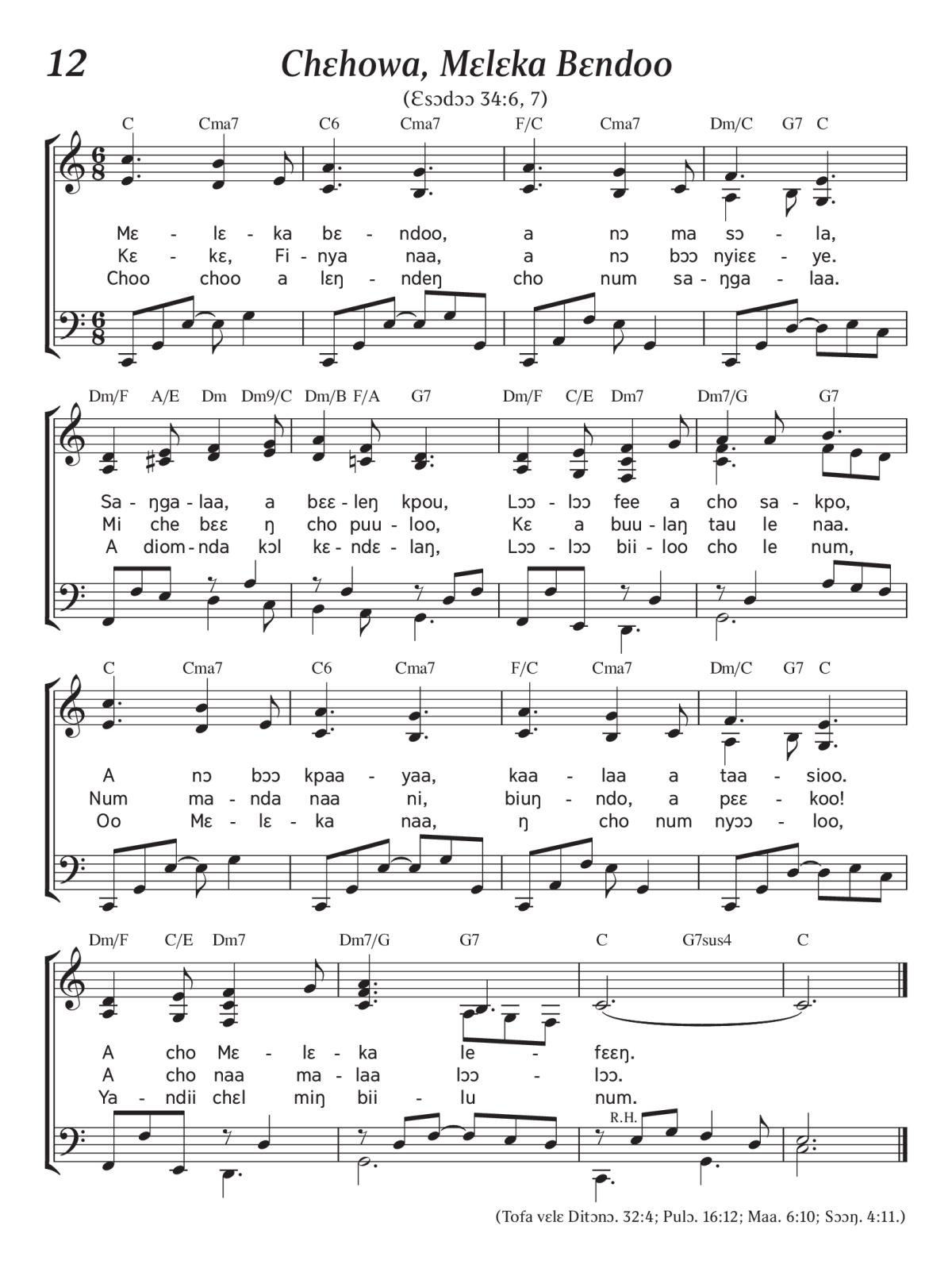 12

Chɛhowa, Mɛlɛka Bɛndoo

(Ɛsɔdɔɔ 34:6, 7)

C Cma7 C6 Cma7 F/C Cma7 Dm/C G7 C

Mɛ - lɛ - ka bɛ - ndoo, a nɔ ma sɔ - la,
Kɛ - kɛ, Fi - nya naa, a nɔ bɔɔ nyiɛɛ - ye.
Choo choo a lɛŋ - ndeŋ cho num sa - ŋga - laa.

Dm/F A/E Dm Dm9/C Dm/B F/A G7 Dm/F C/E Dm7 Dm7/G G7

Sa - ŋga - laa, a bɛɛ - leŋ kpou, Lɔɔ - lɔɔ fee a cho sa - kpo,
Mi che bɛɛ ŋ cho puu - loo, Kɛ a buu - laŋ tau le naa.
A diom - nda kɔl kɛ - ndɛ - laŋ, Lɔɔ - lɔɔ bii - loo cho le num,

C Cma7 C6 Cma7 F/C Cma7 Dm/C G7 C

A nɔ bɔɔ kpaa - yaa, kaa - laa a taa - sioo.
Num ma - nda naa ni, biuŋ - ndo, a pɛɛ - koo!
Oo Mɛ - lɛ - ka naa, ŋ cho num nyɔɔ - loo,

Dm/F C/E Dm7 Dm7/G G7 C G7sus4 C

A cho Mɛ - lɛ - ka le - fɛɛŋ.
A cho naa ma - laa lɔɔ - lɔɔ.
Ya - ndii chɛl miŋ bii - lu num.

R.H.

(Tofa vɛlɛ Ditɔnɔ. 32:4; Pulɔ. 16:12; Maa. 6:10; Sɔɔŋ. 4:11.)